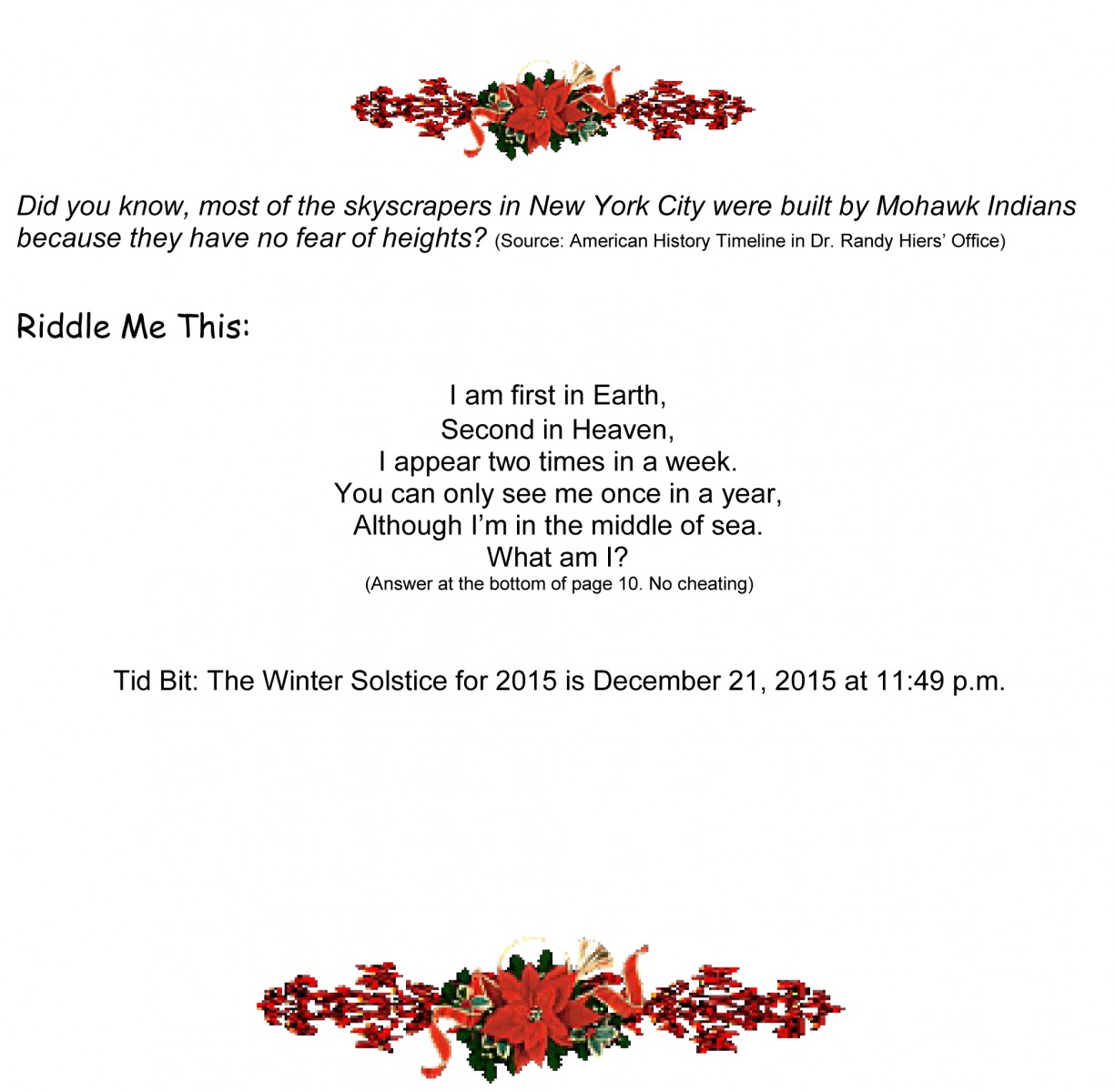 Did you know, most of the skyscrapers in New York City were built by Mohawk Indians because they have no fear of heights? (Source: American History Timeline in Dr. Randy Hiers' Office)

Riddle Me This:

I am first in Earth,
Second in Heaven,
I appear two times in a week.
You can only see me once in a year,
Although I'm in the middle of sea.
What am I?
(Answer at the bottom of page 10. No cheating)

Tid Bit: The Winter Solstice for 2015 is December 21, 2015 at 11:49 p.m.